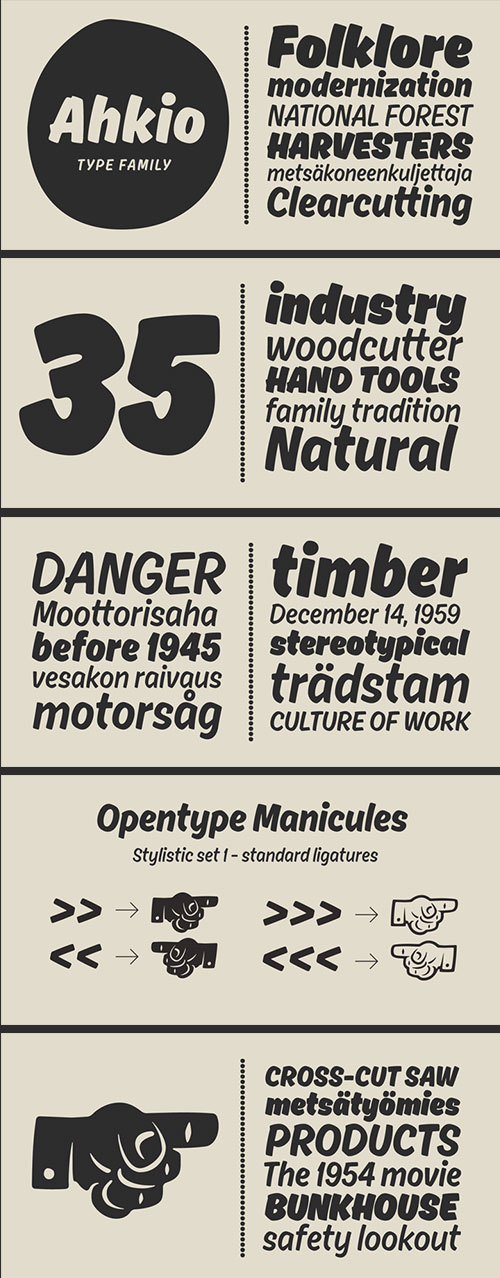 Ahkio
TYPE FAMILY

Folklore
modernization
NATIONAL FOREST
HARVESTERS
metsäkoneenkuljettaja
Clearcutting

35

industry
woodcutter
HAND TOOLS
family tradition
Natural

DANGER
Moottorisaha
before 1945
vesakon raivaus
motorsåg

timber
December 14, 1959
stereotypical
trädstam
CULTURE OF WORK

Opentype Manicules
Stylistic set 1 - standard ligatures

>> →
<< →
>>> →
<<< →

CROSS-CUT SAW
metsätyömies
PRODUCTS
The 1954 movie
BUNKHOUSE
safety lookout